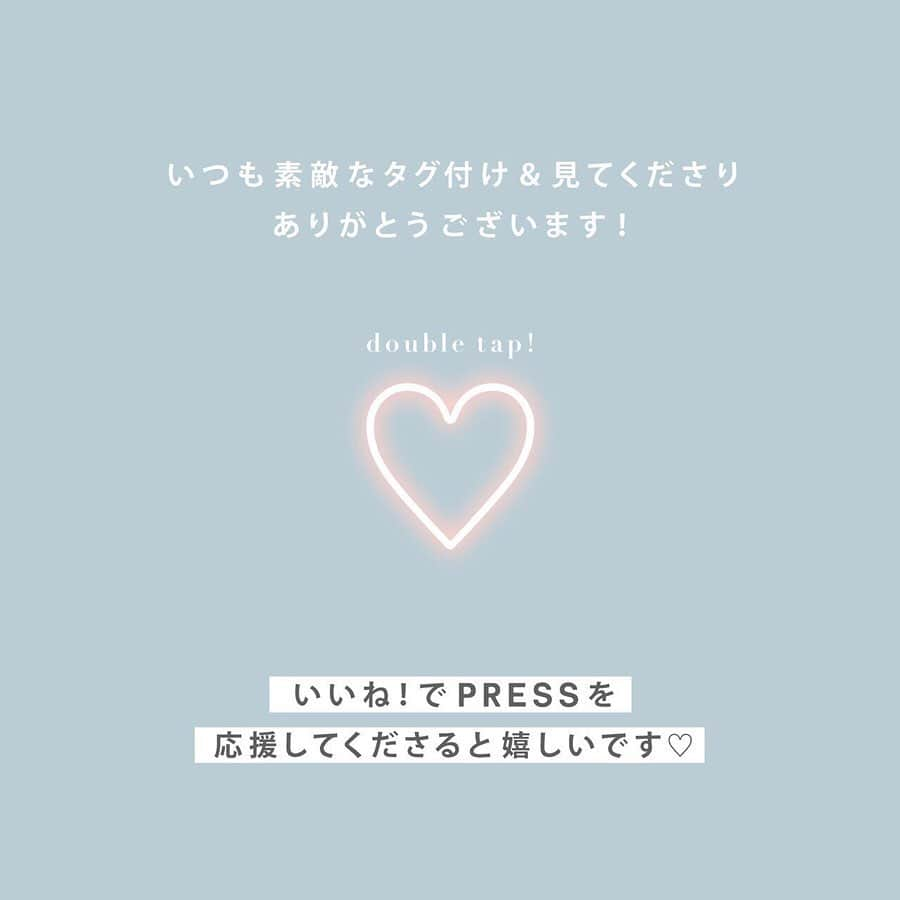 いつも素敵なタグ付け＆見てくださり
ありがとうございます！

double tap!

いいね！でPRESSを
応援してくださると嬉しいです♡